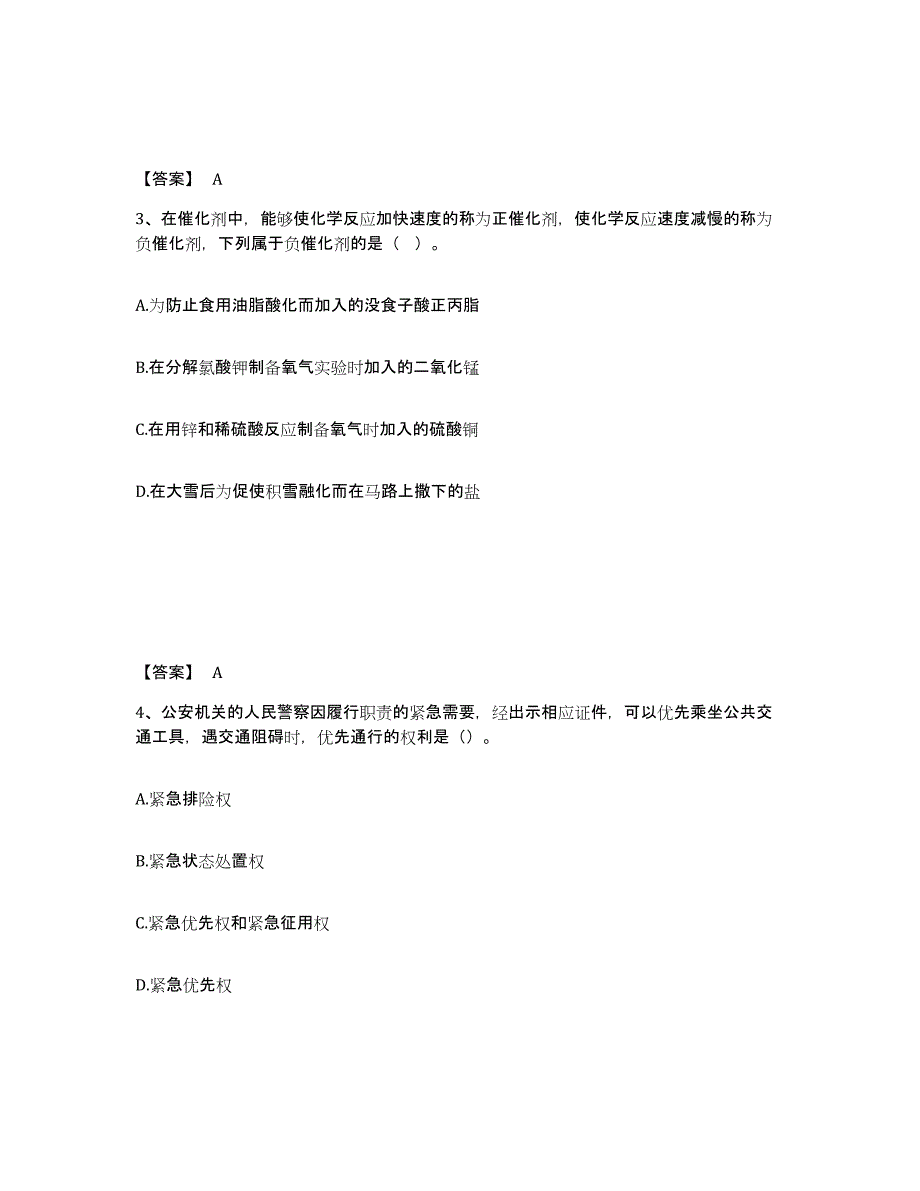 【答案】 A

3、在催化剂中，能够使化学反应加快速度的称为正催化剂，使化学反应速度减慢的称为负催化剂，下列属于负催化剂的是（ ）。

A.为防止食用油脂酸化而加入的没食子酸正丙脂

B.在分解氯酸钾制备氧气实验时加入的二氧化锰

C.在用锌和稀硫酸反应制备氧气时加入的硫酸铜

D.在大雪后为促使积雪融化而在马路上撒下的盐

【答案】 A

4、公安机关的人民警察因履行职责的紧急需要，经出示相应证件，可以优先乘坐公共交通工具，遇交通阻碍时，优先通行的权利是()。

A.紧急排险权

B.紧急状态处置权

C.紧急优先权和紧急征用权

D.紧急优先权